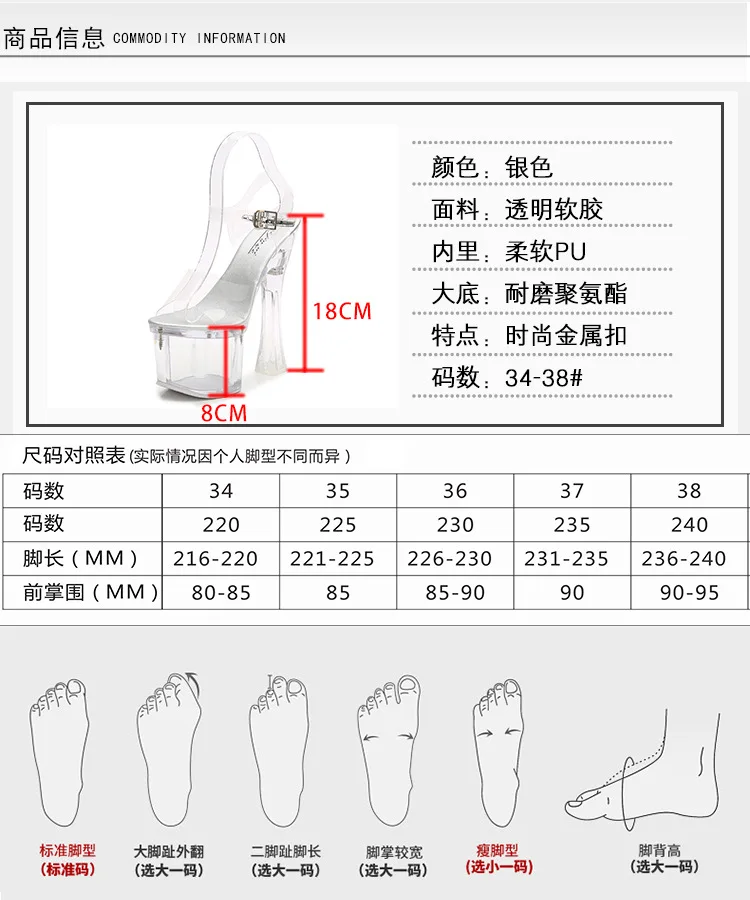 商品信息 COMMODITY INFORMATION

18CM

8CM

颜色：银色

面料：透明软胶

内里：柔软PU

大底：耐磨聚氨酯

特点：时尚金属扣

码数：34-38#

尺码对照表(实际情况因个人脚型不同而异)

| 码数 | 34 | 35 | 36 | 37 | 38 |
|---|---|---|---|---|---|
| 码数 | 220 | 225 | 230 | 235 | 240 |
| 脚长（MM） | 216-220 | 221-225 | 226-230 | 231-235 | 236-240 |
| 前掌围（MM） | 80-85 | 85 | 85-90 | 90 | 90-95 |

标准脚型
(标准码)

大脚趾外翻
(选大一码)

二脚趾脚长
(选大一码)

脚掌较宽
(选大一码)

瘦脚型
(选小一码)

脚背高
(选大一码)